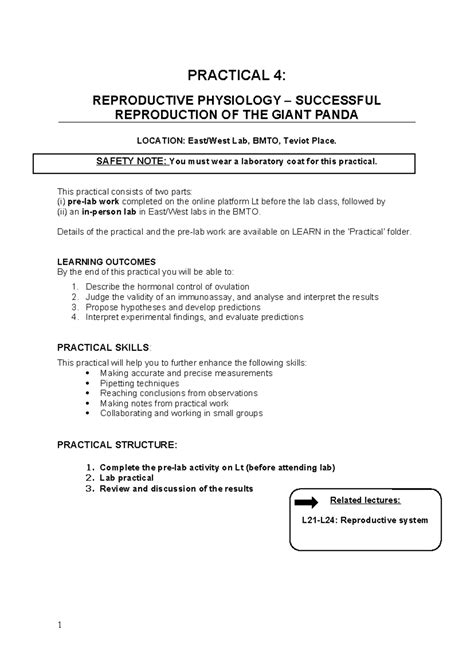 PRACTICAL 4:

REPRODUCTIVE PHYSIOLOGY – SUCCESSFUL REPRODUCTION OF THE GIANT PANDA

LOCATION: East/West Lab, BMTO, Teviot Place.

SAFETY NOTE: You must wear a laboratory coat for this practical.

This practical consists of two parts:
(i) pre-lab work completed on the online platform Lt before the lab class, followed by
(ii) an in-person lab in East/West labs in the BMTO.

Details of the practical and the pre-lab work are available on LEARN in the 'Practical' folder.

LEARNING OUTCOMES
By the end of this practical you will be able to:

1. Describe the hormonal control of ovulation
2. Judge the validity of an immunoassay, and analyse and interpret the results
3. Propose hypotheses and develop predictions
4. Interpret experimental findings, and evaluate predictions

PRACTICAL SKILLS:
This practical will help you to further enhance the following skills:
• Making accurate and precise measurements
• Pipetting techniques
• Reaching conclusions from observations
• Making notes from practical work
• Collaborating and working in small groups

PRACTICAL STRUCTURE:

1. Complete the pre-lab activity on Lt (before attending lab)
2. Lab practical
3. Review and discussion of the results

Related lectures:

L21-L24: Reproductive system

1